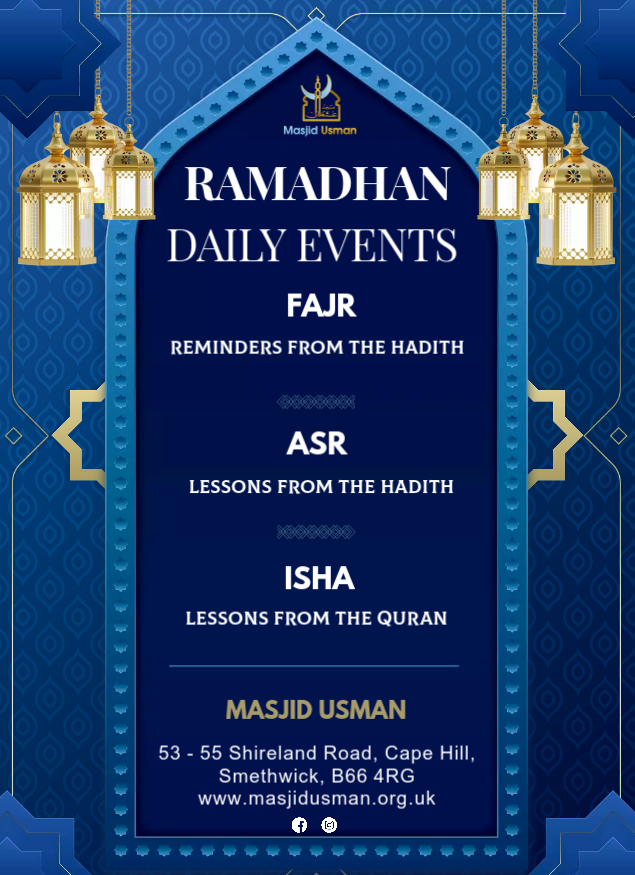 Masjid Usman

RAMADHAN
DAILY EVENTS

FAJR
REMINDERS FROM THE HADITH

ASR
LESSONS FROM THE HADITH

ISHA
LESSONS FROM THE QURAN

MASJID USMAN

53 - 55 Shireland Road, Cape Hill, Smethwick, B66 4RG
www.masjidusman.org.uk